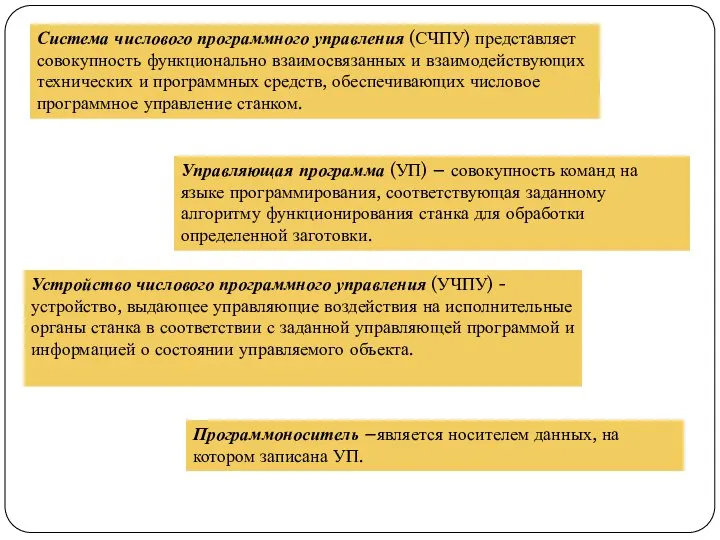 Система числового программного управления (СЧПУ) представляет совокупность функционально взаимосвязанных и взаимодействующих технических и программных средств, обеспечивающих числовое программное управление станком.

Управляющая программа (УП) – совокупность команд на языке программирования, соответствующая заданному алгоритму функционирования станка для обработки определенной заготовки.

Устройство числового программного управления (УЧПУ) - устройство, выдающее управляющие воздействия на исполнительные органы станка в соответствии с заданной управляющей программой и информацией о состоянии управляемого объекта.

Программоноситель –является носителем данных, на котором записана УП.